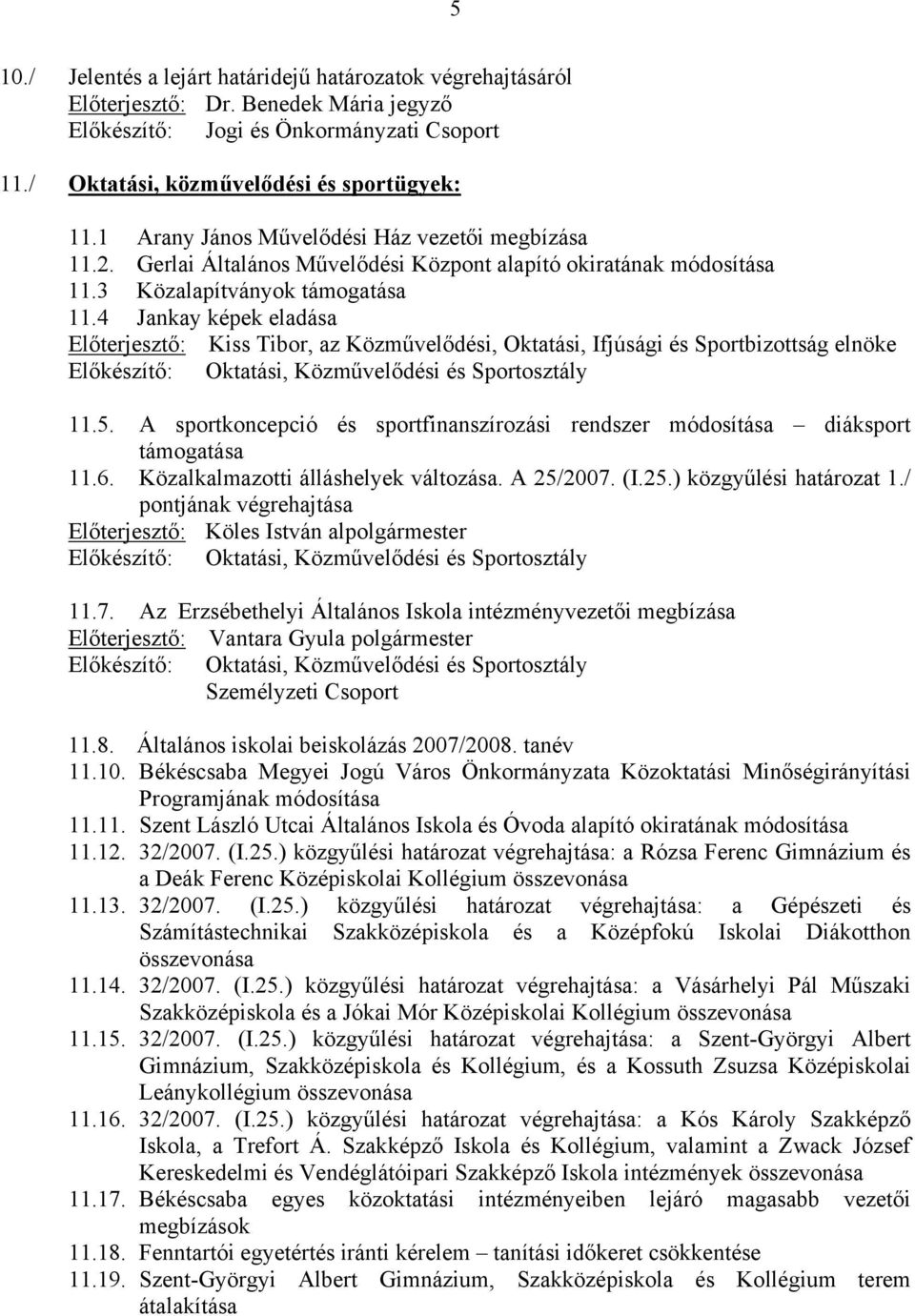 5

10./ Jelentés a lejárt határidejű határozatok végrehajtásáról
Előterjesztő: Dr. Benedek Mária jegyző
Előkészítő: Jogi és Önkormányzati Csoport

11./ Oktatási, közművelődési és sportügyek:

11.1 Arany János Művelődési Ház vezetői megbízása
11.2. Gerlai Általános Művelődési Központ alapító okiratának módosítása
11.3 Közalapítványok támogatása
11.4 Jankay képek eladása
Előterjesztő: Kiss Tibor, az Közművelődési, Oktatási, Ifjúsági és Sportbizottság elnöke
Előkészítő: Oktatási, Közművelődési és Sportosztály

11.5. A sportkoncepció és sportfinanszírozási rendszer módosítása – diáksport támogatása
11.6. Közalkalmazotti álláshelyek változása. A 25/2007. (I.25.) közgyűlési határozat 1./ pontjának végrehajtása
Előterjesztő: Köles István alpolgármester
Előkészítő: Oktatási, Közművelődési és Sportosztály

11.7. Az Erzsébethelyi Általános Iskola intézményvezetői megbízása
Előterjesztő: Vantara Gyula polgármester
Előkészítő: Oktatási, Közművelődési és Sportosztály
Személyzeti Csoport

11.8. Általános iskolai beiskolázás 2007/2008. tanév
11.10. Békéscsaba Megyei Jogú Város Önkormányzata Közoktatási Minőségirányítási Programjának módosítása
11.11. Szent László Utcai Általános Iskola és Óvoda alapító okiratának módosítása
11.12. 32/2007. (I.25.) közgyűlési határozat végrehajtása: a Rózsa Ferenc Gimnázium és a Deák Ferenc Középiskolai Kollégium összevonása
11.13. 32/2007. (I.25.) közgyűlési határozat végrehajtása: a Gépészeti és Számítástechnikai Szakközépiskola és a Középfokú Iskolai Diákotthon összevonása
11.14. 32/2007. (I.25.) közgyűlési határozat végrehajtása: a Vásárhelyi Pál Műszaki Szakközépiskola és a Jókai Mór Középiskolai Kollégium összevonása
11.15. 32/2007. (I.25.) közgyűlési határozat végrehajtása: a Szent-Györgyi Albert Gimnázium, Szakközépiskola és Kollégium, és a Kossuth Zsuzsa Középiskolai Leánykollégium összevonása
11.16. 32/2007. (I.25.) közgyűlési határozat végrehajtása: a Kós Károly Szakképző Iskola, a Trefort Á. Szakképző Iskola és Kollégium, valamint a Zwack József Kereskedelmi és Vendéglátóipari Szakképző Iskola intézmények összevonása
11.17. Békéscsaba egyes közoktatási intézményeiben lejáró magasabb vezetői megbízások
11.18. Fenntartói egyetértés iránti kérelem – tanítási időkeret csökkentése
11.19. Szent-Györgyi Albert Gimnázium, Szakközépiskola és Kollégium terem átalakítása